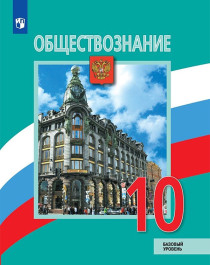 ОБЩЕСТВОЗНАНИЕ

10

БАЗОВЫЙ УРОВЕНЬ